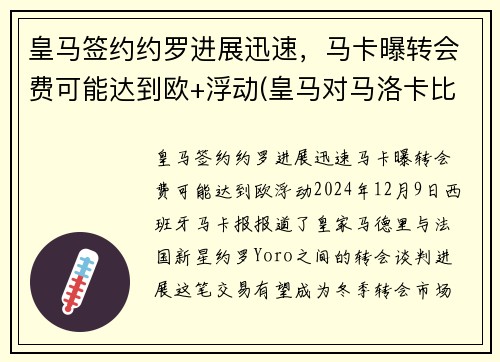 皇马签约约罗进展迅速，马卡曝转会费可能达到欧+浮动(皇马对马洛卡比

皇马签约约罗进展迅速马卡曝转会费可能达到欧浮动2024年12月9日西班牙马卡报报道了皇家马德里与法国新星约罗Yoro之间的转会谈判进展这笔交易有望成为冬季转会市场